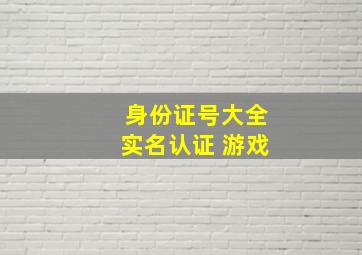 身份证号大全
实名认证 游戏